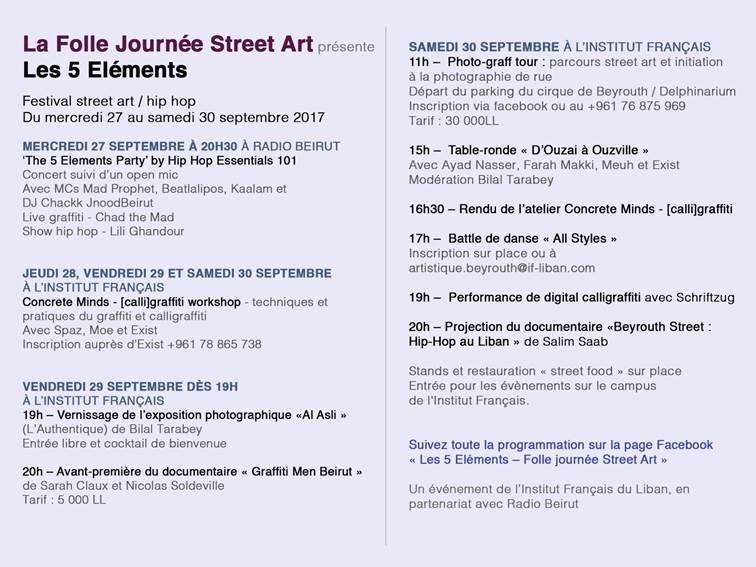 La Folle Journée Street Art présente
Les 5 Eléments

Festival street art / hip hop
Du mercredi 27 au samedi 30 septembre 2017

MERCREDI 27 SEPTEMBRE À 20H30 À RADIO BEIRUT
'The 5 Elements Party' by Hip Hop Essentials 101
Concert suivi d'un open mic
Avec MCs Mad Prophet, Beatlalipos, Kaalam et DJ Chackk JnoodBeirut
Live graffiti - Chad the Mad
Show hip hop - Lili Ghandour

JEUDI 28, VENDREDI 29 ET SAMEDI 30 SEPTEMBRE À L'INSTITUT FRANÇAIS
Concrete Minds - [calli]graffiti workshop - techniques et pratiques du graffiti et calligraffiti
Avec Spaz, Moe et Exist
Inscription auprès d'Exist +961 78 865 738

VENDREDI 29 SEPTEMBRE DÈS 19H
À L'INSTITUT FRANÇAIS
19h – Vernissage de l'exposition photographique «Al Asli » (L'Authentique) de Bilal Tarabey
Entrée libre et cocktail de bienvenue

20h – Avant-première du documentaire « Graffiti Men Beirut » de Sarah Claux et Nicolas Soldeville
Tarif : 5 000 LL

SAMEDI 30 SEPTEMBRE À L'INSTITUT FRANÇAIS
11h – Photo-graff tour : parcours street art et initiation à la photographie de rue
Départ du parking du cirque de Beyrouth / Delphinarium
Inscription via facebook ou au +961 76 875 969
Tarif : 30 000LL

15h – Table-ronde « D'Ouzai à Ouzville »
Avec Ayad Nasser, Farah Makki, Meuh et Exist
Modération Bilal Tarabey

16h30 – Rendu de l'atelier Concrete Minds - [calli]graffiti

17h – Battle de danse « All Styles »
Inscription sur place ou à artistique.beyrouth@if-liban.com

19h – Performance de digital calligraffiti avec Schriftzug

20h – Projection du documentaire «Beyrouth Street : Hip-Hop au Liban » de Salim Saab

Stands et restauration « street food » sur place
Entrée pour les évènements sur le campus de l'Institut Français.

Suivez toute la programmation sur la page Facebook « Les 5 Eléments – Folle journée Street Art »

Un événement de l'Institut Français du Liban, en partenariat avec Radio Beirut